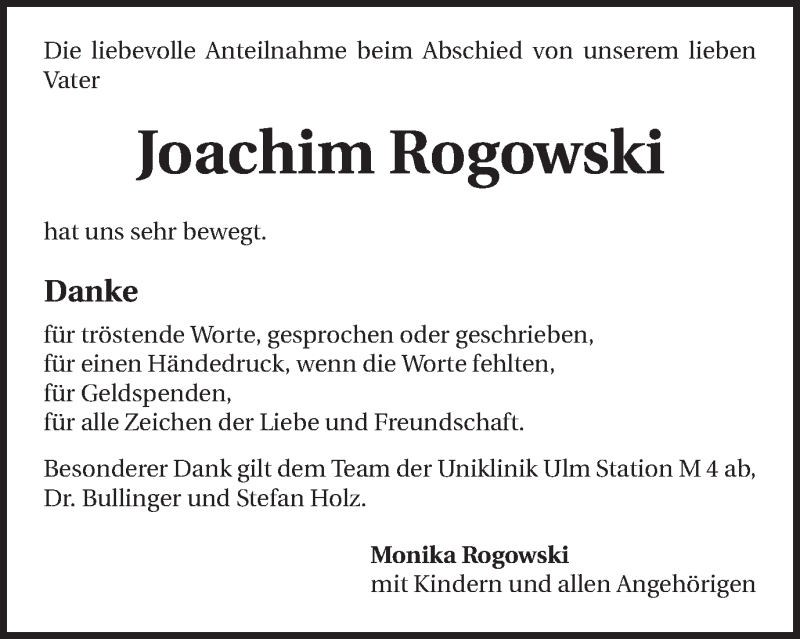 Die liebevolle Anteilnahme beim Abschied von unserem lieben Vater

Joachim Rogowski

hat uns sehr bewegt.

Danke

für tröstende Worte, gesprochen oder geschrieben,
für einen Händedruck, wenn die Worte fehlten,
für Geldspenden,
für alle Zeichen der Liebe und Freundschaft.

Besonderer Dank gilt dem Team der Uniklinik Ulm Station M 4 ab, Dr. Bullinger und Stefan Holz.

Monika Rogowski
mit Kindern und allen Angehörigen